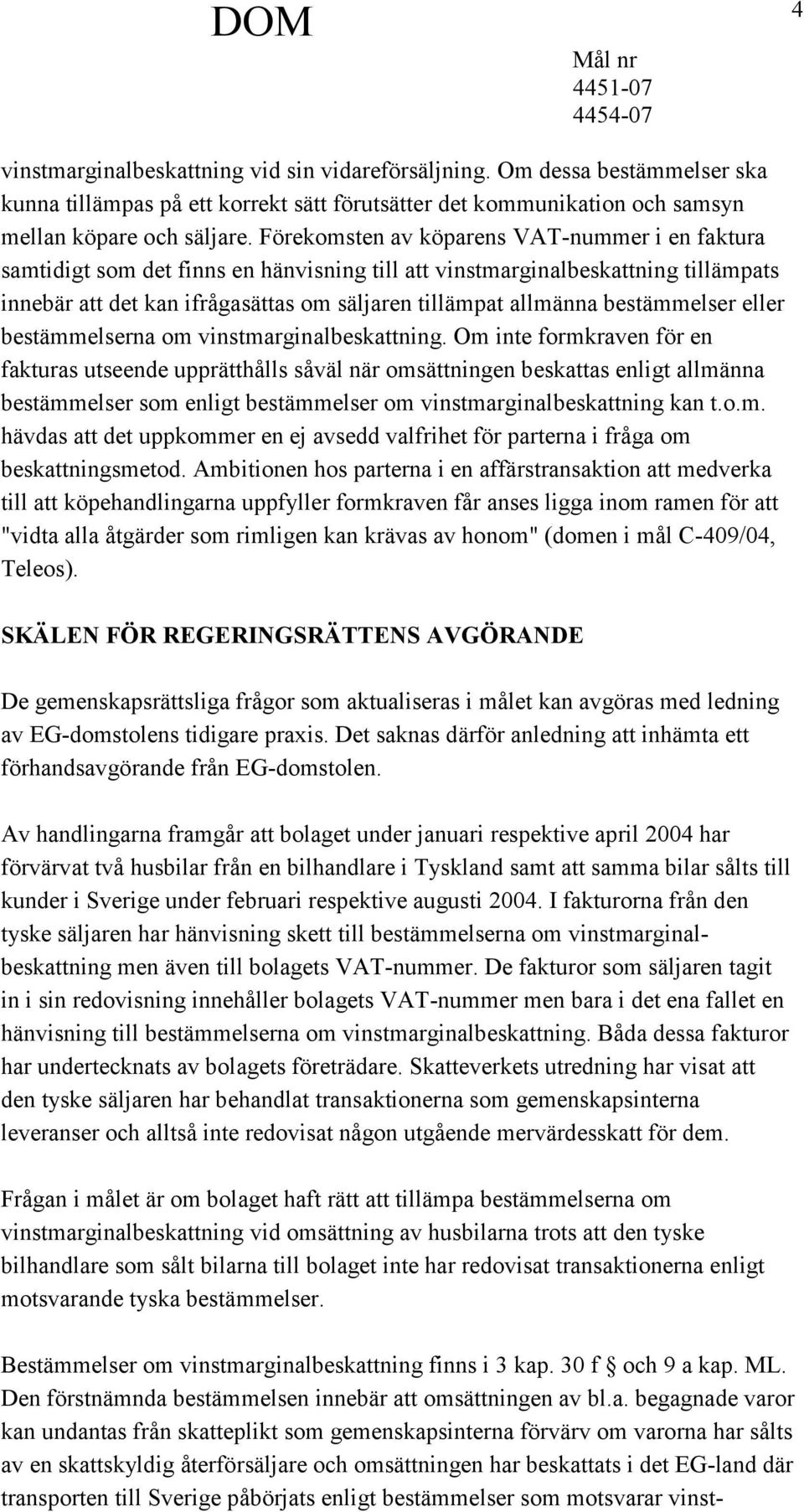 DOM

4

Mål nr
4451-07
4454-07

vinstmarginalbeskattning vid sin vidareförsäljning. Om dessa bestämmelser ska kunna tillämpas på ett korrekt sätt förutsätter det kommunikation och samsyn mellan köpare och säljare. Förekomsten av köparens VAT-nummer i en faktura samtidigt som det finns en hänvisning till att vinstmarginalbeskattning tillämpats innebär att det kan ifrågasättas om säljaren tillämpat allmänna bestämmelser eller bestämmelserna om vinstmarginalbeskattning. Om inte formkraven för en fakturas utseende upprätthålls såväl när omsättningen beskattas enligt allmänna bestämmelser som enligt bestämmelser om vinstmarginalbeskattning kan t.o.m. hävdas att det uppkommer en ej avsedd valfrihet för parterna i fråga om beskattningsmetod. Ambitionen hos parterna i en affärstransaktion att medverka till att köpehandlingarna uppfyller formkraven får anses ligga inom ramen för att "vidta alla åtgärder som rimligen kan krävas av honom" (domen i mål C-409/04, Teleos).

SKÄLEN FÖR REGERINGSRÄTTENS AVGÖRANDE

De gemenskapsrättsliga frågor som aktualiseras i målet kan avgöras med ledning av EG-domstolens tidigare praxis. Det saknas därför anledning att inhämta ett förhandsavgörande från EG-domstolen.

Av handlingarna framgår att bolaget under januari respektive april 2004 har förvärvat två husbilar från en bilhandlare i Tyskland samt att samma bilar sålts till kunder i Sverige under februari respektive augusti 2004. I fakturorna från den tyske säljaren har hänvisning skett till bestämmelserna om vinstmarginalbeskattning men även till bolagets VAT-nummer. De fakturor som säljaren tagit in i sin redovisning innehåller bolagets VAT-nummer men bara i det ena fallet en hänvisning till bestämmelserna om vinstmarginalbeskattning. Båda dessa fakturor har undertecknats av bolagets företrädare. Skatteverkets utredning har visat att den tyske säljaren har behandlat transaktionerna som gemenskapsinterna leveranser och alltså inte redovisat någon utgående mervärdesskatt för dem.

Frågan i målet är om bolaget haft rätt att tillämpa bestämmelserna om vinstmarginalbeskattning vid omsättning av husbilarna trots att den tyske bilhandlare som sålt bilarna till bolaget inte har redovisat transaktionerna enligt motsvarande tyska bestämmelser.

Bestämmelser om vinstmarginalbeskattning finns i 3 kap. 30 f § och 9 a kap. ML. Den förstnämnda bestämmelsen innebär att omsättningen av bl.a. begagnade varor kan undantas från skatteplikt som gemenskapsinterna förvärv om varorna har sålts av en skattskyldig återförsäljare och omsättningen har beskattats i det EG-land där transporten till Sverige påbörjats enligt bestämmelser som motsvarar vinst-